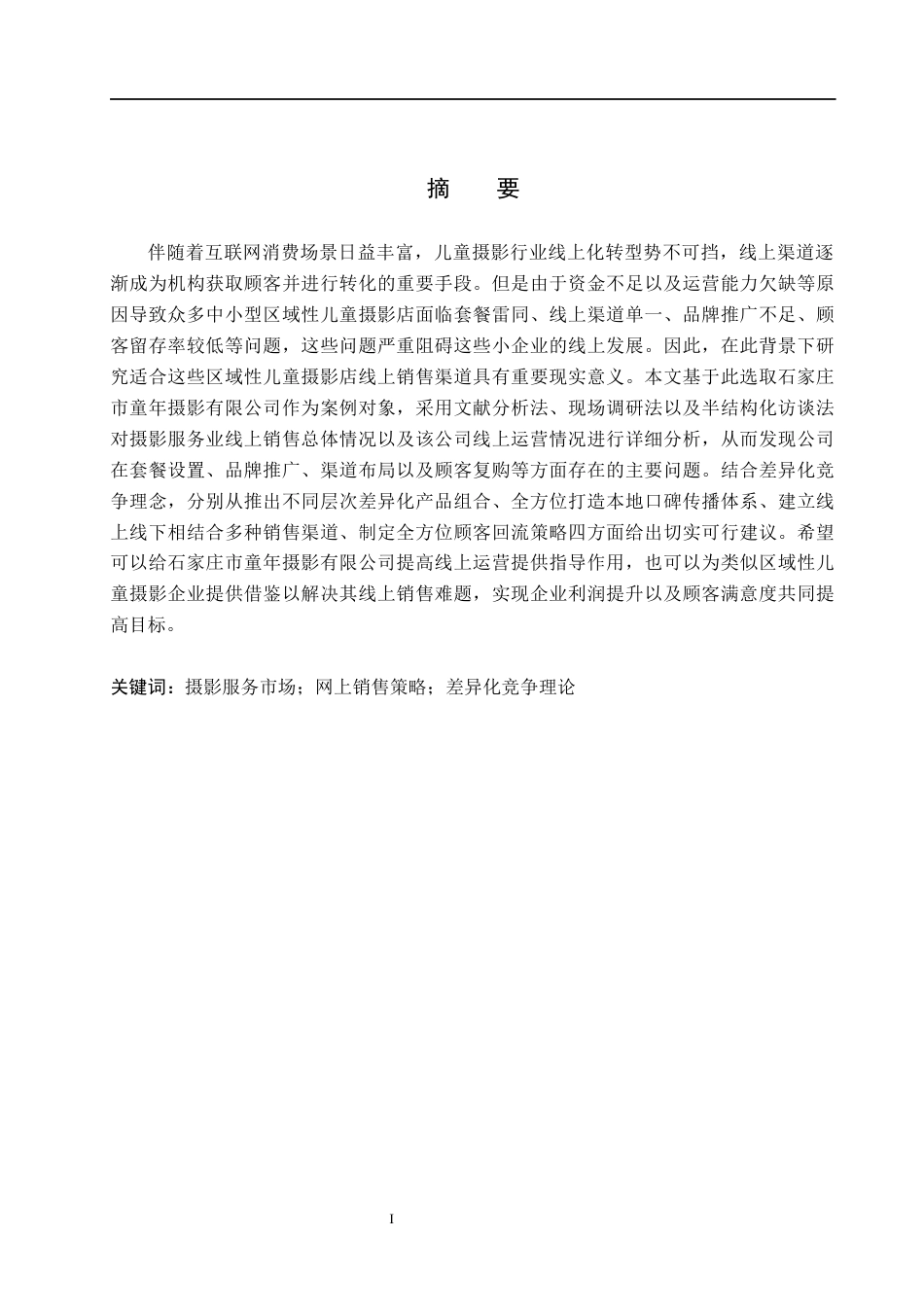 摘　要

伴随着互联网消费场景日益丰富，儿童摄影行业线上化转型势不可挡，线上渠道逐渐成为机构获取顾客并进行转化的重要手段。但是由于资金不足以及运营能力欠缺等原因导致众多中小型区域性儿童摄影店面临套餐雷同、线上渠道单一、品牌推广不足、顾客留存率较低等问题，这些问题严重阻碍这些小企业的线上发展。因此，在此背景下研究适合这些区域性儿童摄影店线上销售渠道具有重要现实意义。本文基于此选取石家庄市童年摄影有限公司作为案例对象，采用文献分析法、现场调研法以及半结构化访谈法对摄影服务业线上销售总体情况以及该公司线上运营情况进行详细分析，从而发现公司在套餐设置、品牌推广、渠道布局以及顾客复购等方面存在的主要问题。结合差异化竞争理念，分别从推出不同层次差异化产品组合、全方位打造本地口碑传播体系、建立线上线下相结合多种销售渠道、制定全方位顾客回流策略四方面给出切实可行建议。希望可以给石家庄市童年摄影有限公司提高线上运营提供指导作用，也可以为类似区域性儿童摄影企业提供借鉴以解决其线上销售难题，实现企业利润提升以及顾客满意度共同提高目标。

关键词：摄影服务市场；网上销售策略；差异化竞争理论

I